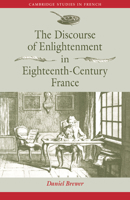 CAMBRIDGE STUDIES IN FRENCH

The Discourse of Enlightenment in Eighteenth-Century France

Daniel Brewer